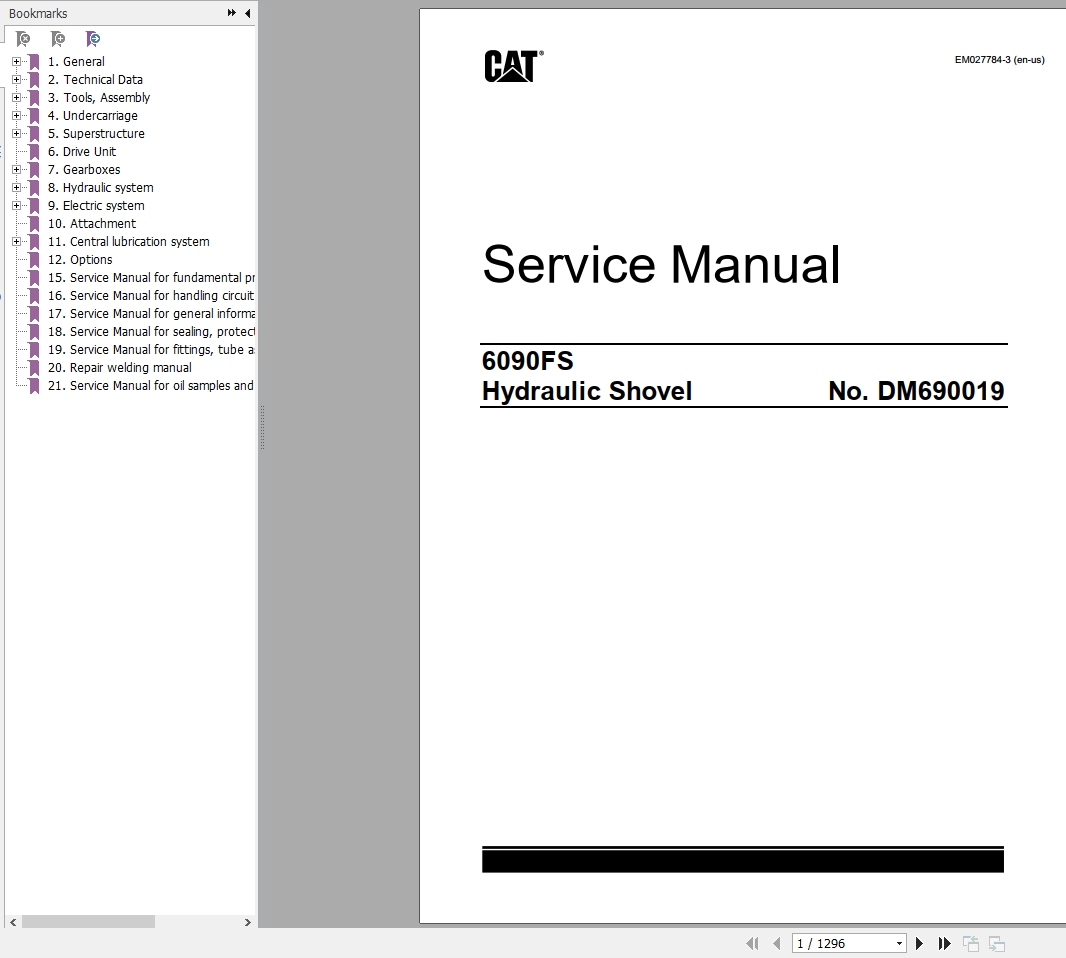 Bookmarks

1. General
2. Technical Data
3. Tools, Assembly
4. Undercarriage
5. Superstructure
6. Drive Unit
7. Gearboxes
8. Hydraulic system
9. Electric system
10. Attachment
11. Central lubrication system
12. Options
15. Service Manual for fundamental pr
16. Service Manual for handling circuit
17. Service Manual for general informa
18. Service Manual for sealing, protect
19. Service Manual for fittings, tube a
20. Repair welding manual
21. Service Manual for oil samples and

CAT

EM027784-3 (en-us)

Service Manual

6090FS
Hydraulic Shovel No. DM690019

1 / 1296